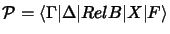 $\mathcal{P} = \langle \Gamma | \Delta | RelB | X | F \rangle$